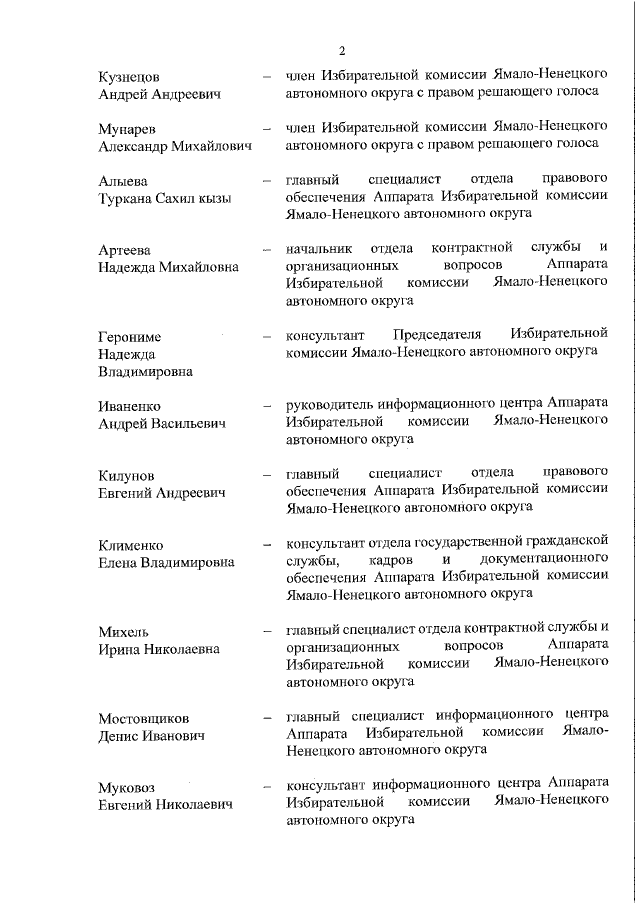 2

Кузнецов Андрей Андреевич – член Избирательной комиссии Ямало-Ненецкого автономного округа с правом решающего голоса

Мунарев Александр Михайлович – член Избирательной комиссии Ямало-Ненецкого автономного округа с правом решающего голоса

Алыева Туркана Сахил кызы – главный специалист отдела правового обеспечения Аппарата Избирательной комиссии Ямало-Ненецкого автономного округа

Артеева Надежда Михайловна – начальник отдела контрактной службы и организационных вопросов Аппарата Избирательной комиссии Ямало-Ненецкого автономного округа

Герониме Надежда Владимировна – консультант Председателя Избирательной комиссии Ямало-Ненецкого автономного округа

Иваненко Андрей Васильевич – руководитель информационного центра Аппарата Избирательной комиссии Ямало-Ненецкого автономного округа

Килунов Евгений Андреевич – главный специалист отдела правового обеспечения Аппарата Избирательной комиссии Ямало-Ненецкого автономного округа

Клименко Елена Владимировна – консультант отдела государственной гражданской службы, кадров и документационного обеспечения Аппарата Избирательной комиссии Ямало-Ненецкого автономного округа

Михель Ирина Николаевна – главный специалист отдела контрактной службы и организационных вопросов Аппарата Избирательной комиссии Ямало-Ненецкого автономного округа

Мостовщиков Денис Иванович – главный специалист информационного центра Аппарата Избирательной комиссии Ямало-Ненецкого автономного округа

Муковоз Евгений Николаевич – консультант информационного центра Аппарата Избирательной комиссии Ямало-Ненецкого автономного округа